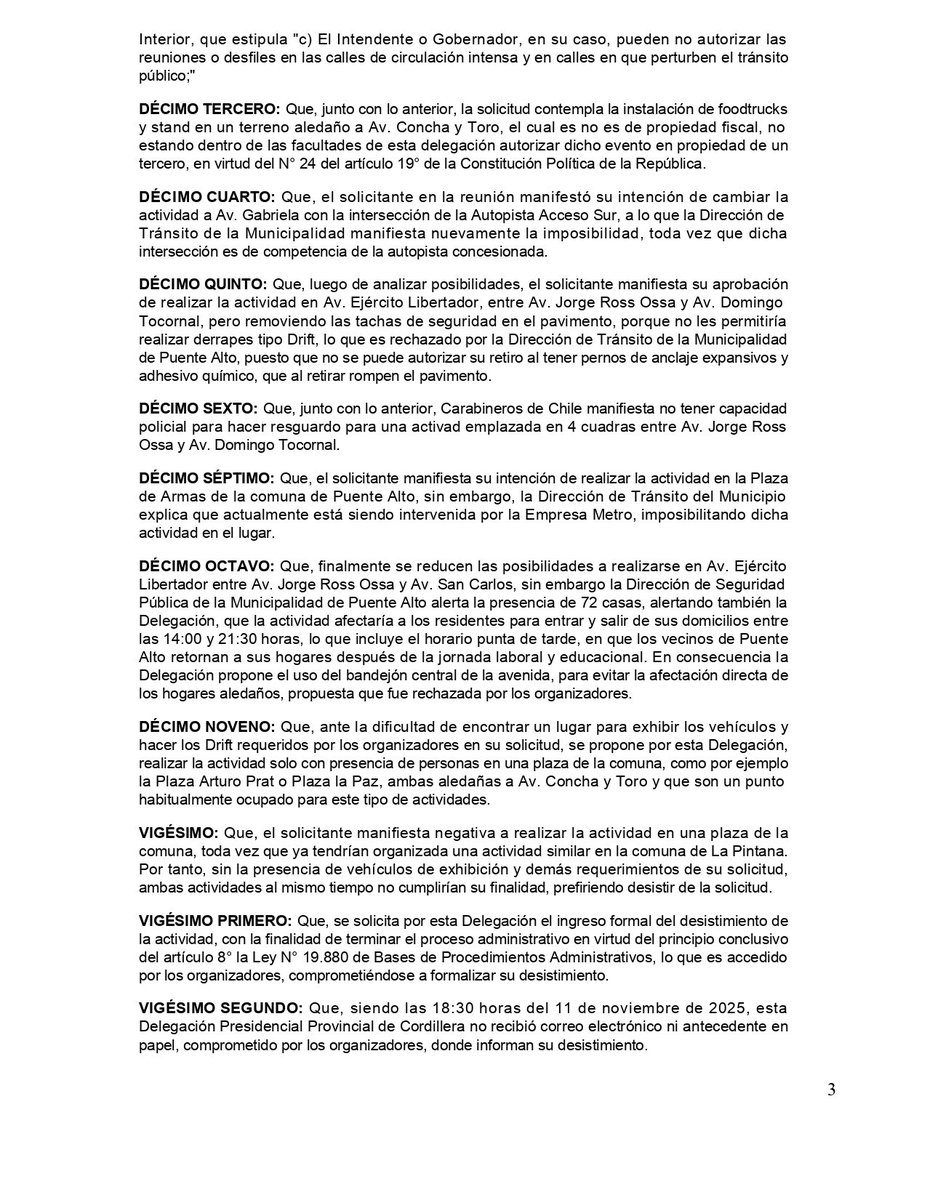 Interior, que estipula "c) El Intendente o Gobernador, en su caso, pueden no autorizar las reuniones o desfiles en las calles de circulación intensa y en calles en que perturben el tránsito público;"

DÉCIMO TERCERO: Que, junto con lo anterior, la solicitud contempla la instalación de foodtrucks y stand en un terreno aledaño a Av. Concha y Toro, el cual es no es de propiedad fiscal, no estando dentro de las facultades de esta delegación autorizar dicho evento en propiedad de un tercero, en virtud del N° 24 del artículo 19° de la Constitución Política de la República.

DÉCIMO CUARTO: Que, el solicitante en la reunión manifestó su intención de cambiar la actividad a Av. Gabriela con la intersección de la Autopista Acceso Sur, a lo que la Dirección de Tránsito de la Municipalidad manifiesta nuevamente la imposibilidad, toda vez que dicha intersección es de competencia de la autopista concesionada.

DÉCIMO QUINTO: Que, luego de analizar posibilidades, el solicitante manifiesta su aprobación de realizar la actividad en Av. Ejército Libertador, entre Av. Jorge Ross Ossa y Av. Domingo Tocornal, pero removiendo las tachas de seguridad en el pavimento, porque no les permitiría realizar derrapes tipo Drift, lo que es rechazado por la Dirección de Tránsito de la Municipalidad de Puente Alto, puesto que no se puede autorizar su retiro al tener pernos de anclaje expansivos y adhesivo químico, que al retirar rompen el pavimento.

DÉCIMO SEXTO: Que, junto con lo anterior, Carabineros de Chile manifiesta no tener capacidad policial para hacer resguardo para una activad emplazada en 4 cuadras entre Av. Jorge Ross Ossa y Av. Domingo Tocornal.

DÉCIMO SÉPTIMO: Que, el solicitante manifiesta su intención de realizar la actividad en la Plaza de Armas de la comuna de Puente Alto, sin embargo, la Dirección de Tránsito del Municipio explica que actualmente está siendo intervenida por la Empresa Metro, imposibilitando dicha actividad en el lugar.

DÉCIMO OCTAVO: Que, finalmente se reducen las posibilidades a realizarse en Av. Ejército Libertador entre Av. Jorge Ross Ossa y Av. San Carlos, sin embargo la Dirección de Seguridad Pública de la Municipalidad de Puente Alto alerta la presencia de 72 casas, alertando también la Delegación, que la actividad afectaría a los residentes para entrar y salir de sus domicilios entre las 14:00 y 21:30 horas, lo que incluye el horario punta de tarde, en que los vecinos de Puente Alto retornan a sus hogares después de la jornada laboral y educacional. En consecuencia la Delegación propone el uso del bandejón central de la avenida, para evitar la afectación directa de los hogares aledaños, propuesta que fue rechazada por los organizadores.

DÉCIMO NOVENO: Que, ante la dificultad de encontrar un lugar para exhibir los vehículos y hacer los Drift requeridos por los organizadores en su solicitud, se propone por esta Delegación, realizar la actividad solo con presencia de personas en una plaza de la comuna, como por ejemplo la Plaza Arturo Prat o Plaza la Paz, ambas aledañas a Av. Concha y Toro y que son un punto habitualmente ocupado para este tipo de actividades.

VIGÉSIMO: Que, el solicitante manifiesta negativa a realizar la actividad en una plaza de la comuna, toda vez que ya tendrían organizada una actividad similar en la comuna de La Pintana. Por tanto, sin la presencia de vehículos de exhibición y demás requerimientos de su solicitud, ambas actividades al mismo tiempo no cumplirían su finalidad, prefiriendo desistir de la solicitud.

VIGÉSIMO PRIMERO: Que, se solicita por esta Delegación el ingreso formal del desistimiento de la actividad, con la finalidad de terminar el proceso administrativo en virtud del principio conclusivo del artículo 8° la Ley N° 19.880 de Bases de Procedimientos Administrativos, lo que es accedido por los organizadores, comprometiéndose a formalizar su desistimiento.

VIGÉSIMO SEGUNDO: Que, siendo las 18:30 horas del 11 de noviembre de 2025, esta Delegación Presidencial Provincial de Cordillera no recibió correo electrónico ni antecedente en papel, comprometido por los organizadores, donde informan su desistimiento.

3